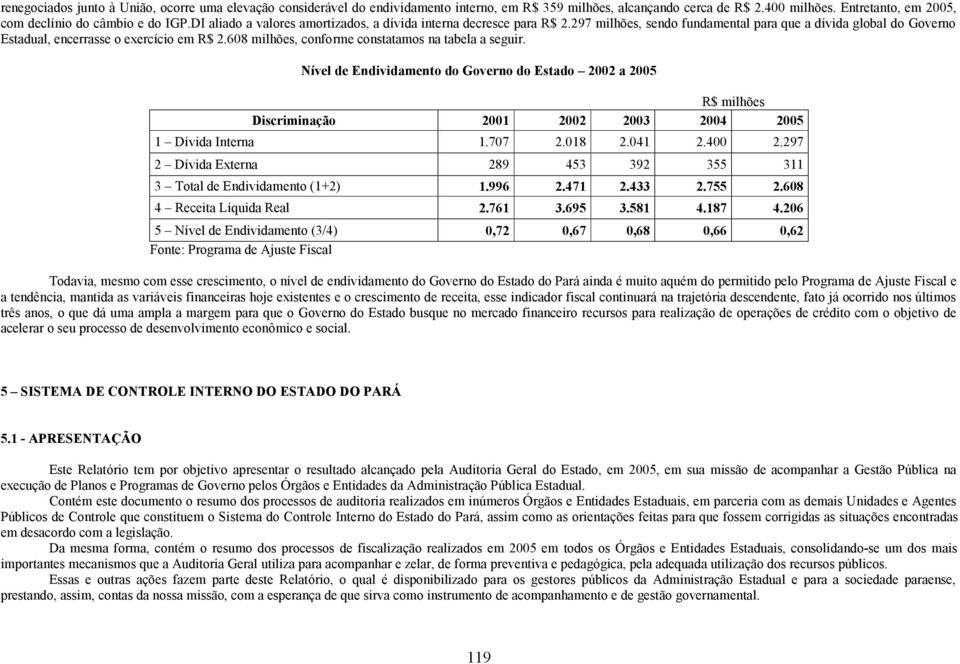 renegociados junto à União, ocorre uma elevação considerável do endividamento interno, em R$ 359 milhões, alcançando cerca de R$ 2.400 milhões. Entretanto, em 2005, com declínio do câmbio e do IGP.DI aliado a valores amortizados, a dívida interna decresce para R$ 2.297 milhões, sendo fundamental para que a dívida global do Governo Estadual, encerrasse o exercício em R$ 2.608 milhões, conforme constatamos na tabela a seguir.

Nível de Endividamento do Governo do Estado – 2002 a 2005

R$ milhões

| Discriminação | 2001 | 2002 | 2003 | 2004 | 2005 |
|---|---|---|---|---|---|
| 1 – Dívida Interna | 1.707 | 2.018 | 2.041 | 2.400 | 2.297 |
| 2 – Dívida Externa | 289 | 453 | 392 | 355 | 311 |
| 3 – Total de Endividamento (1+2) | 1.996 | 2.471 | 2.433 | 2.755 | 2.608 |
| 4 – Receita Líquida Real | 2.761 | 3.695 | 3.581 | 4.187 | 4.206 |
| 5 – Nível de Endividamento (3/4) | 0,72 | 0,67 | 0,68 | 0,66 | 0,62 |

Fonte: Programa de Ajuste Fiscal

Todavia, mesmo com esse crescimento, o nível de endividamento do Governo do Estado do Pará ainda é muito aquém do permitido pelo Programa de Ajuste Fiscal e a tendência, mantida as variáveis financeiras hoje existentes e o crescimento de receita, esse indicador fiscal continuará na trajetória descendente, fato já ocorrido nos últimos três anos, o que dá uma ampla a margem para que o Governo do Estado busque no mercado financeiro recursos para realização de operações de crédito com o objetivo de acelerar o seu processo de desenvolvimento econômico e social.

5 – SISTEMA DE CONTROLE INTERNO DO ESTADO DO PARÁ

5.1 - APRESENTAÇÃO

Este Relatório tem por objetivo apresentar o resultado alcançado pela Auditoria Geral do Estado, em 2005, em sua missão de acompanhar a Gestão Pública na execução de Planos e Programas de Governo pelos Órgãos e Entidades da Administração Pública Estadual.

Contém este documento o resumo dos processos de auditoria realizados em inúmeros Órgãos e Entidades Estaduais, em parceria com as demais Unidades e Agentes Públicos de Controle que constituem o Sistema do Controle Interno do Estado do Pará, assim como as orientações feitas para que fossem corrigidas as situações encontradas em desacordo com a legislação.

Da mesma forma, contém o resumo dos processos de fiscalização realizados em 2005 em todos os Órgãos e Entidades Estaduais, consolidando-se um dos mais importantes mecanismos que a Auditoria Geral utiliza para acompanhar e zelar, de forma preventiva e pedagógica, pela adequada utilização dos recursos públicos.

Essas e outras ações fazem parte deste Relatório, o qual é disponibilizado para os gestores públicos da Administração Estadual e para a sociedade paraense, prestando, assim, contas da nossa missão, com a esperança de que sirva como instrumento de acompanhamento e de gestão governamental.

119